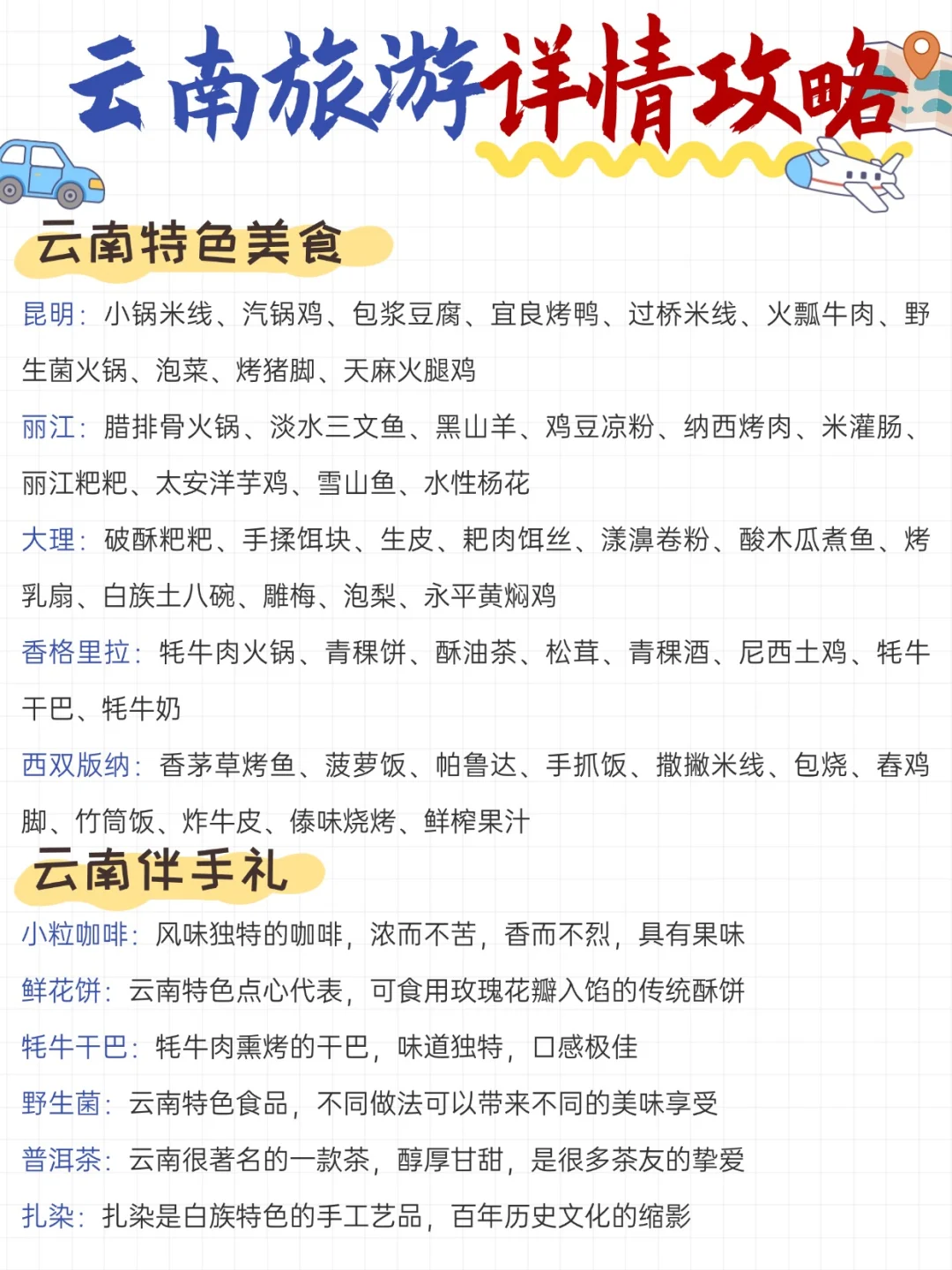 云南旅游详情攻略

云南特色美食

昆明：小锅米线、汽锅鸡、包浆豆腐、宜良烤鸭、过桥米线、火瓢牛肉、野生菌火锅、泡菜、烤猪脚、天麻火腿鸡

丽江：腊排骨火锅、淡水三文鱼、黑山羊、鸡豆凉粉、纳西烤肉、米灌肠、丽江粑粑、太安洋芋鸡、雪山鱼、水性杨花

大理：破酥粑粑、手揉饵块、生皮、粑肉饵丝、漾濞卷粉、酸木瓜煮鱼、烤乳扇、白族土八碗、雕梅、泡梨、永平黄焖鸡

香格里拉：牦牛肉火锅、青稞饼、酥油茶、松茸、青稞酒、尼西土鸡、牦牛干巴、牦牛奶

西双版纳：香茅草烤鱼、菠萝饭、帕鲁达、手抓饭、撒撇米线、包烧、春鸡脚、竹筒饭、炸牛皮、傣味烧烤、鲜榨果汁

云南伴手礼

小粒咖啡：风味独特的咖啡，浓而不苦，香而不烈，具有果味

鲜花饼：云南特色点心代表，可食用玫瑰花瓣入馅的传统酥饼

牦牛干巴：牦牛肉熏烤的干巴，味道独特，口感极佳

野生菌：云南特色食品，不同做法可以带来不同的美味享受

普洱茶：云南很著名的一款茶，醇厚甘甜，是很多茶友的挚爱

扎染：扎染是白族特色的手工艺品，百年历史文化的缩影